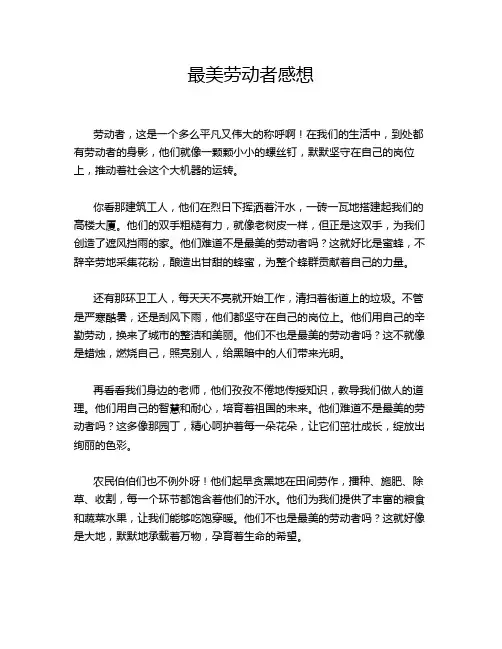 最美劳动者感想

劳动者，这是一个多么平凡又伟大的称呼啊！在我们的生活中，到处都有劳动者的身影，他们就像一颗颗小小的螺丝钉，默默坚守在自己的岗位上，推动着社会这个大机器的运转。

你看那建筑工人，他们在烈日下挥洒着汗水，一砖一瓦地搭建起我们的高楼大厦。他们的双手粗糙有力，就像老树皮一样，但正是这双手，为我们创造了遮风挡雨的家。他们难道不是最美的劳动者吗？这就好比是蜜蜂，不辞辛劳地采集花粉，酿造出甘甜的蜂蜜，为整个蜂群贡献着自己的力量。

还有那环卫工人，每天天不亮就开始工作，清扫着街道上的垃圾。不管是严寒酷暑，还是刮风下雨，他们都坚守在自己的岗位上。他们用自己的辛勤劳动，换来了城市的整洁和美丽。他们不也是最美的劳动者吗？这不就像是蜡烛，燃烧自己，照亮别人，给黑暗中的人们带来光明。

再看看我们身边的老师，他们孜孜不倦地传授知识，教导我们做人的道理。他们用自己的智慧和耐心，培育着祖国的未来。他们难道不是最美的劳动者吗？这多像那园丁，精心呵护着每一朵花朵，让它们茁壮成长，绽放出绚丽的色彩。

农民伯伯们也不例外呀！他们起早贪黑地在田间劳作，播种、施肥、除草、收割，每一个环节都饱含着他们的汗水。他们为我们提供了丰富的粮食和蔬菜水果，让我们能够吃饱穿暖。他们不也是最美的劳动者吗？这就好像是大地，默默地承载着万物，孕育着生命的希望。